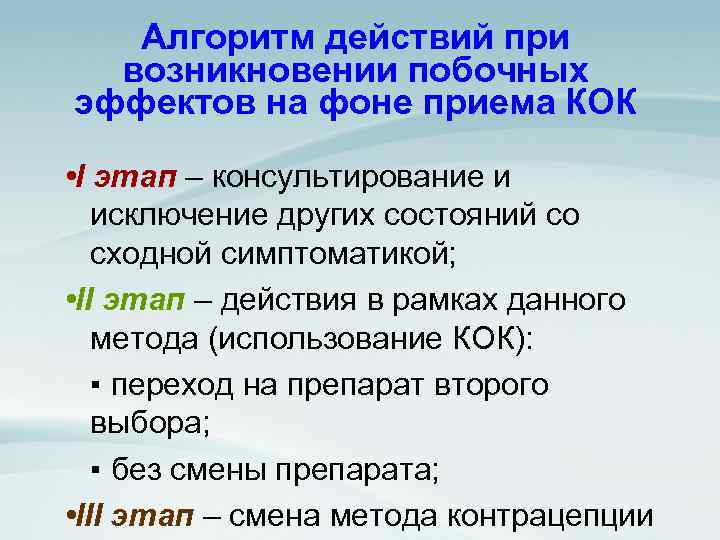 Алгоритм действий при возникновении побочных эффектов на фоне приема КОК

•I этап – консультирование и исключение других состояний со сходной симптоматикой;

•II этап – действия в рамках данного метода (использование КОК):

▪ переход на препарат второго выбора;

▪ без смены препарата;

•III этап – смена метода контрацепции